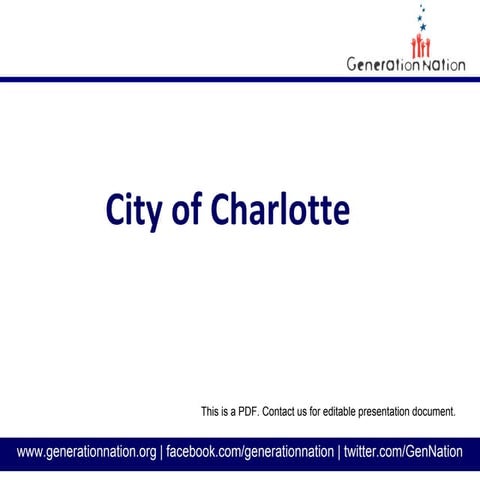 GenerationNation

City of Charlotte

This is a PDF. Contact us for editable presentation document.

www.generationnation.org | facebook.com/generationnation | twitter.com/GenNation